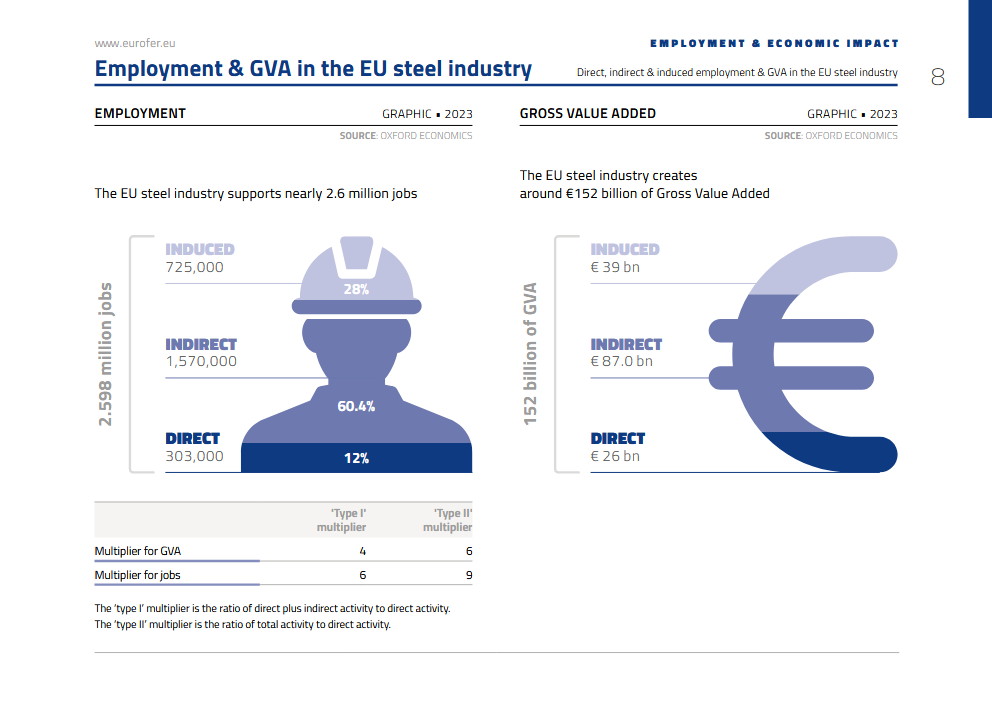 www.eurofer.eu

EMPLOYMENT & ECONOMIC IMPACT

Employment & GVA in the EU steel industry

Direct, indirect & induced employment & GVA in the EU steel industry

8

EMPLOYMENT

GRAPHIC ▪ 2023

SOURCE: OXFORD ECONOMICS

The EU steel industry supports nearly 2.6 million jobs

2.598 million jobs

INDUCED
725,000

28%

INDIRECT
1,570,000

60.4%

DIRECT
303,000

12%

| | 'Type I' multiplier | 'Type II' multiplier |
|---|---|---|
| Multiplier for GVA | 4 | 6 |
| Multiplier for jobs | 6 | 9 |

The 'type I' multiplier is the ratio of direct plus indirect activity to direct activity.
The 'type II' multiplier is the ratio of total activity to direct activity.

GROSS VALUE ADDED

GRAPHIC ▪ 2023

SOURCE: OXFORD ECONOMICS

The EU steel industry creates around €152 billion of Gross Value Added

152 billion of GVA

INDUCED
€ 39 bn

INDIRECT
€ 87.0 bn

DIRECT
€ 26 bn